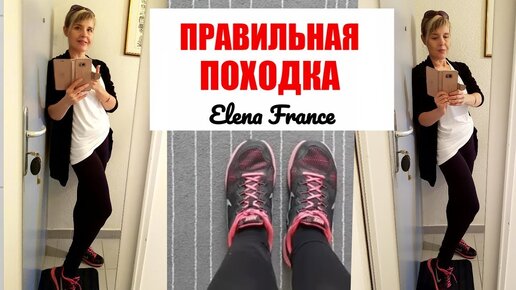 ПРАВИЛЬНАЯ ПОХОДКА

Elena France